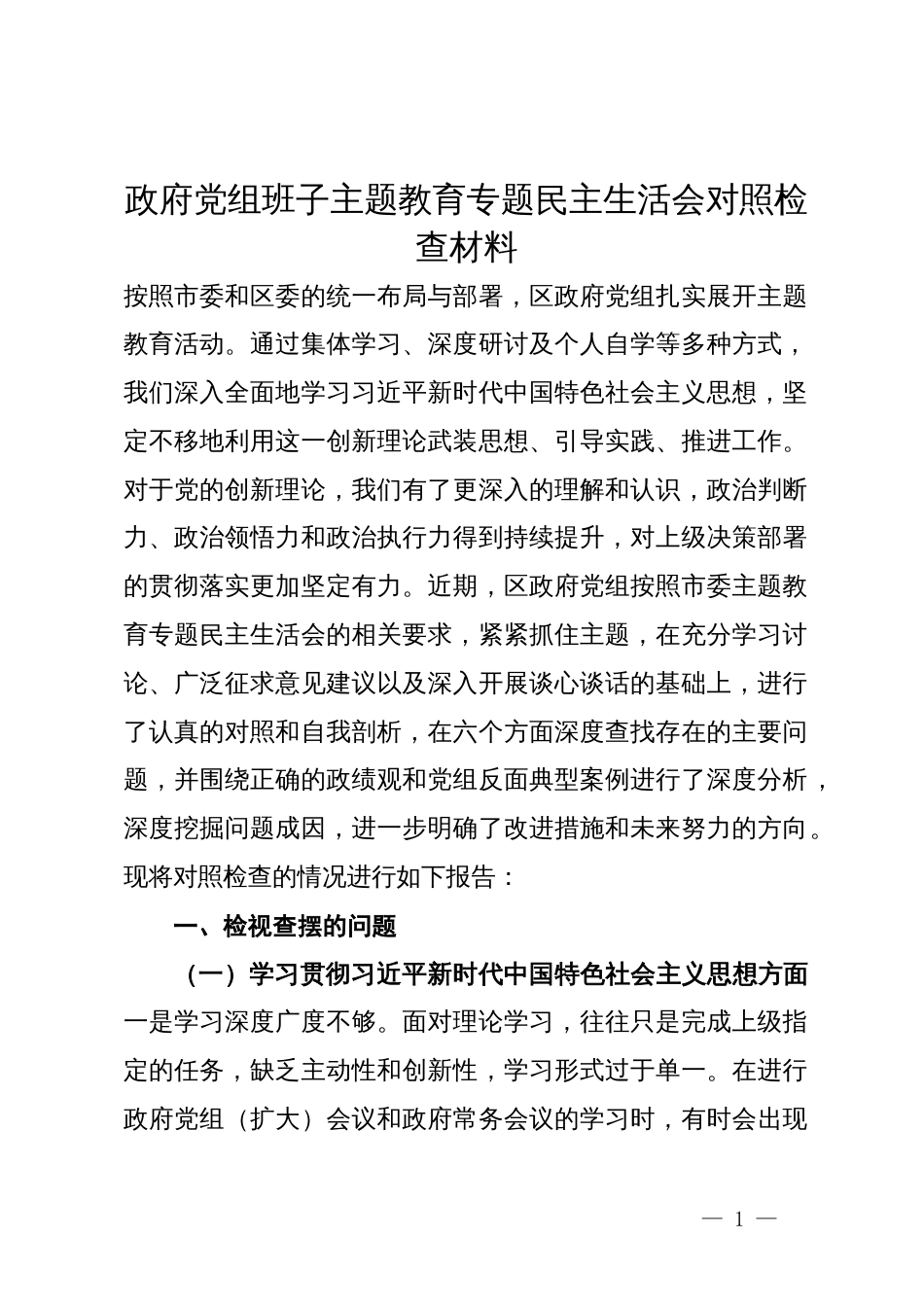 政府党组班子主题教育专题民主生活会对照检查材料

按照市委和区委的统一布局与部署，区政府党组扎实展开主题教育活动。通过集体学习、深度研讨及个人自学等多种方式，我们深入全面地学习习近平新时代中国特色社会主义思想，坚定不移地利用这一创新理论武装思想、引导实践、推进工作。对于党的创新理论，我们有了更深入的理解和认识，政治判断力、政治领悟力和政治执行力得到持续提升，对上级决策部署的贯彻落实更加坚定有力。近期，区政府党组按照市委主题教育专题民主生活会的相关要求，紧紧抓住主题，在充分学习讨论、广泛征求意见建议以及深入开展谈心谈话的基础上，进行了认真的对照和自我剖析，在六个方面深度查找存在的主要问题，并围绕正确的政绩观和党组反面典型案例进行了深度分析，深度挖掘问题成因，进一步明确了改进措施和未来努力的方向。现将对照检查的情况进行如下报告：

一、检视查摆的问题

（一）学习贯彻习近平新时代中国特色社会主义思想方面

一是学习深度广度不够。面对理论学习，往往只是完成上级指定的任务，缺乏主动性和创新性，学习形式过于单一。在进行政府党组（扩大）会议和政府常务会议的学习时，有时会出现

— 1 —